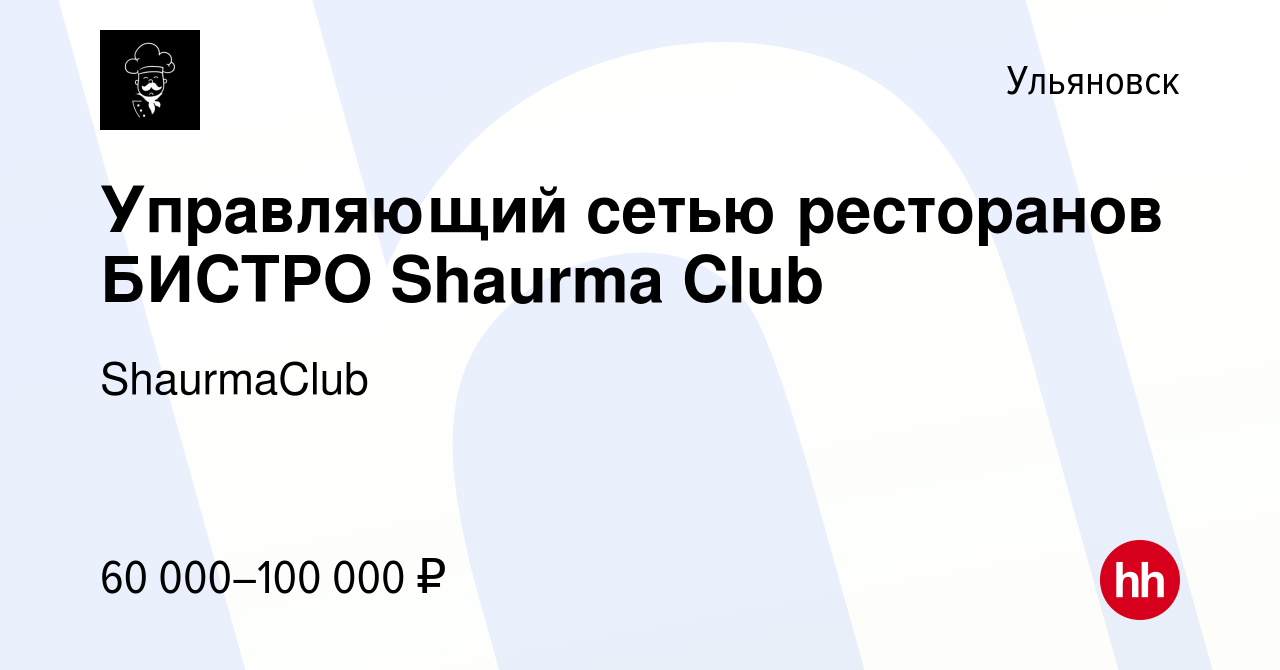 Ульяновск

Управляющий сетью ресторанов БИСТРО Shaurma Club

ShaurmaClub

60 000–100 000 ₽

hh